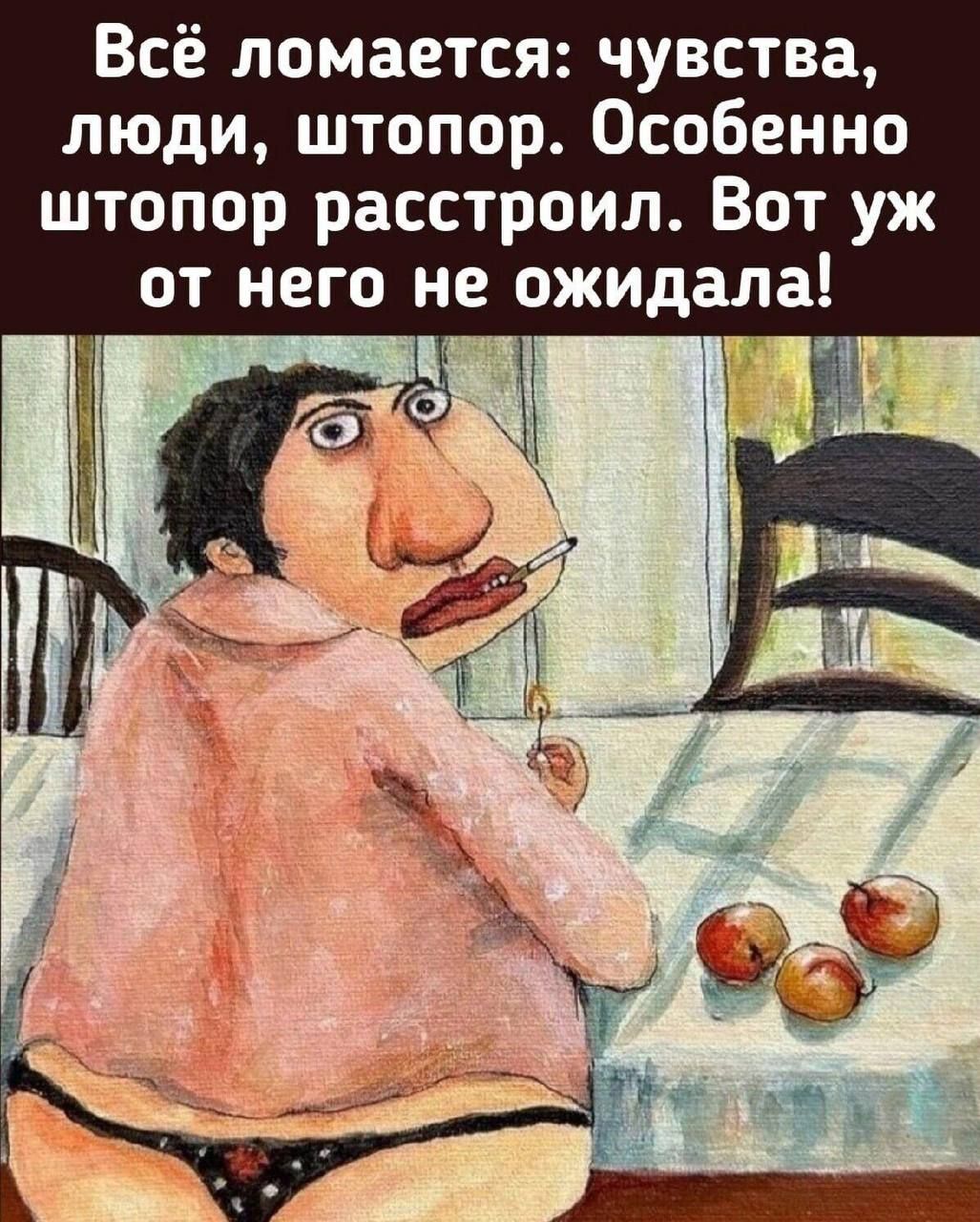 Всё ломается: чувства, люди, штопор. Особенно штопор расстроил. Вот уж от него не ожидала!